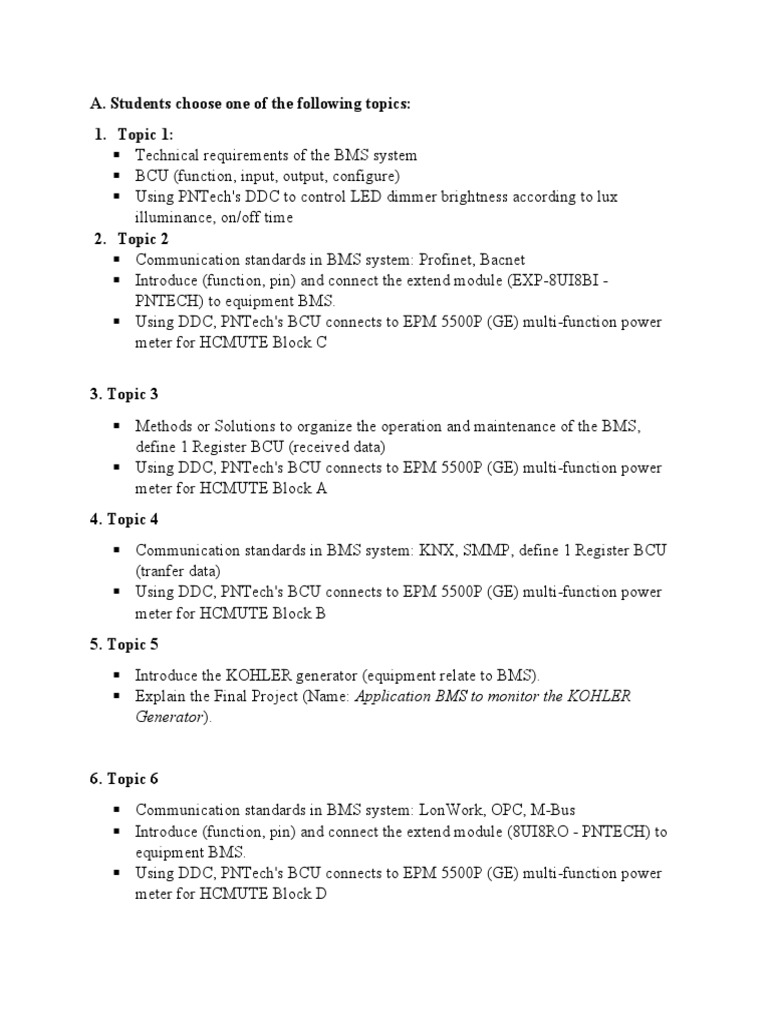 A. Students choose one of the following topics:

1. Topic 1:
• Technical requirements of the BMS system
• BCU (function, input, output, configure)
• Using PNTech's DDC to control LED dimmer brightness according to lux illuminance, on/off time

2. Topic 2
• Communication standards in BMS system: Profinet, Bacnet
• Introduce (function, pin) and connect the extend module (EXP-8UI8BI - PNTECH) to equipment BMS.
• Using DDC, PNTech's BCU connects to EPM 5500P (GE) multi-function power meter for HCMUTE Block C

3. Topic 3

• Methods or Solutions to organize the operation and maintenance of the BMS, define 1 Register BCU (received data)
• Using DDC, PNTech's BCU connects to EPM 5500P (GE) multi-function power meter for HCMUTE Block A

4. Topic 4

• Communication standards in BMS system: KNX, SMMP, define 1 Register BCU (tranfer data)
• Using DDC, PNTech's BCU connects to EPM 5500P (GE) multi-function power meter for HCMUTE Block B

5. Topic 5

• Introduce the KOHLER generator (equipment relate to BMS).
• Explain the Final Project (Name: Application BMS to monitor the KOHLER Generator).

6. Topic 6

• Communication standards in BMS system: LonWork, OPC, M-Bus
• Introduce (function, pin) and connect the extend module (8UI8RO - PNTECH) to equipment BMS.
• Using DDC, PNTech's BCU connects to EPM 5500P (GE) multi-function power meter for HCMUTE Block D